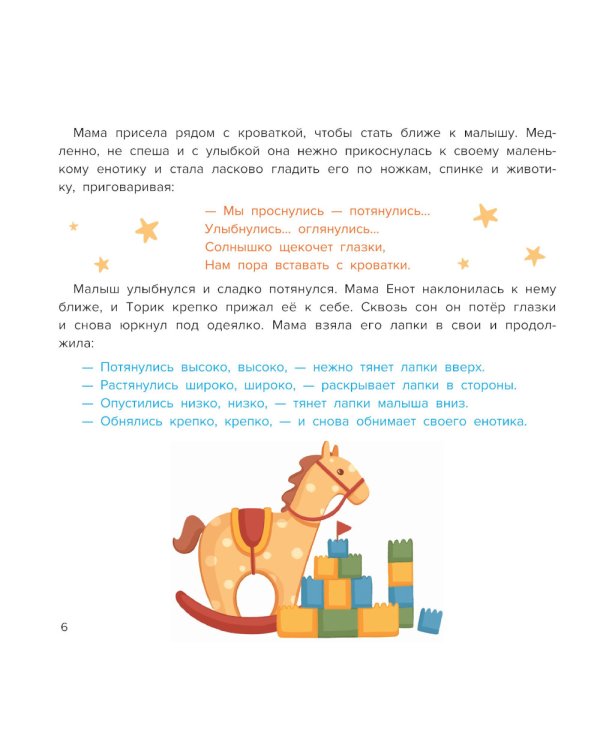 Мама присела рядом с кроваткой, чтобы стать ближе к малышу. Медленно, не спеша и с улыбкой она нежно прикоснулась к своему маленькому енотику и стала ласково гладить его по ножкам, спинке и животику, приговаривая:

— Мы проснулись — потянулись...
Улыбнулись... оглянулись...
Солнышко щекочет глазки,
Нам пора вставать с кроватки.

Малыш улыбнулся и сладко потянулся. Мама Енот наклонилась к нему ближе, и Торик крепко прижал её к себе. Сквозь сон он потёр глазки и снова юркнул под одеялко. Мама взяла его лапки в свои и продолжила:

— Потянулись высоко, высоко, — нежно тянет лапки вверх.
— Растянулись широко, широко, — раскрывает лапки в стороны.
— Опустились низко, низко, — тянет лапки малыша вниз.
— Обнялись крепко, крепко, — и снова обнимает своего енотика.

6